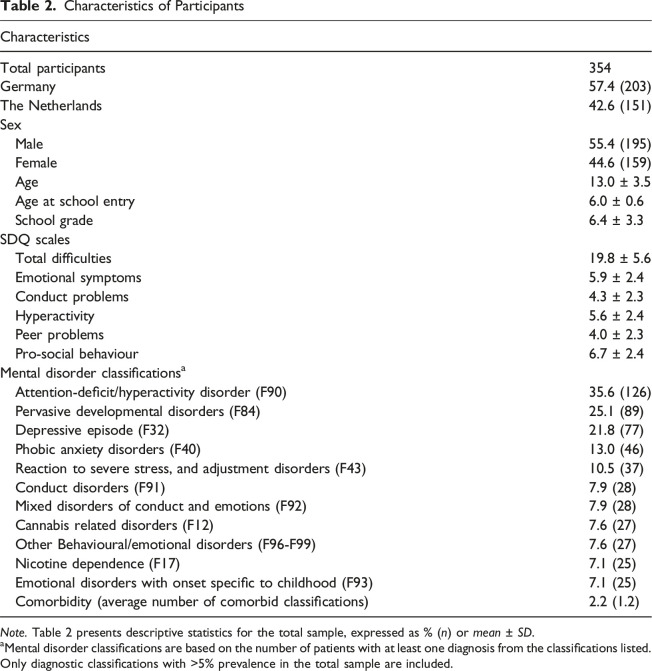 Table 2. Characteristics of Participants

| Characteristics | |
|---|---|
| Total participants | 354 |
| Germany | 57.4 (203) |
| The Netherlands | 42.6 (151) |
| Sex | |
| Male | 55.4 (195) |
| Female | 44.6 (159) |
| Age | 13.0 ± 3.5 |
| Age at school entry | 6.0 ± 0.6 |
| School grade | 6.4 ± 3.3 |
| SDQ scales | |
| Total difficulties | 19.8 ± 5.6 |
| Emotional symptoms | 5.9 ± 2.4 |
| Conduct problems | 4.3 ± 2.3 |
| Hyperactivity | 5.6 ± 2.4 |
| Peer problems | 4.0 ± 2.3 |
| Pro-social behaviour | 6.7 ± 2.4 |
| Mental disorder classifications$^{a}$ | |
| Attention-deficit/hyperactivity disorder (F90) | 35.6 (126) |
| Pervasive developmental disorders (F84) | 25.1 (89) |
| Depressive episode (F32) | 21.8 (77) |
| Phobic anxiety disorders (F40) | 13.0 (46) |
| Reaction to severe stress, and adjustment disorders (F43) | 10.5 (37) |
| Conduct disorders (F91) | 7.9 (28) |
| Mixed disorders of conduct and emotions (F92) | 7.9 (28) |
| Cannabis related disorders (F12) | 7.6 (27) |
| Other Behavioural/emotional disorders (F96-F99) | 7.6 (27) |
| Nicotine dependence (F17) | 7.1 (25) |
| Emotional disorders with onset specific to childhood (F93) | 7.1 (25) |
| Comorbidity (average number of comorbid classifications) | 2.2 (1.2) |

Note. Table 2 presents descriptive statistics for the total sample, expressed as % (n) or mean ± SD.

$^{a}$Mental disorder classifications are based on the number of patients with at least one diagnosis from the classifications listed. Only diagnostic classifications with >5% prevalence in the total sample are included.